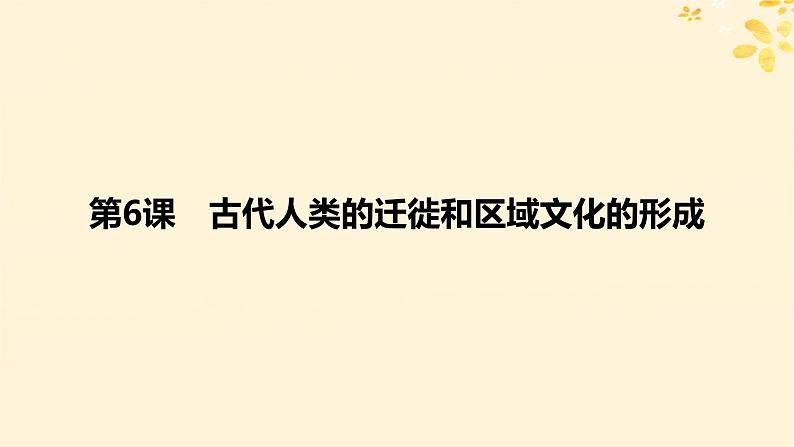 第6课　古代人类的迁徙和区域文化的形成